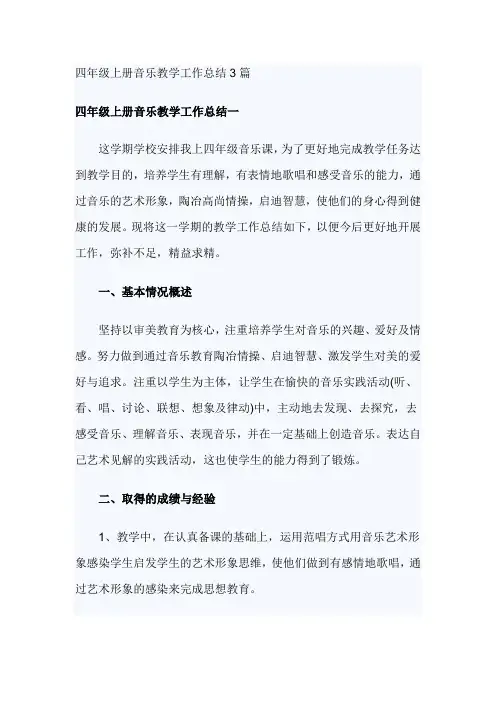 四年级上册音乐教学工作总结3篇

四年级上册音乐教学工作总结一

这学期学校安排我上四年级音乐课，为了更好地完成教学任务达到教学目的，培养学生有理解，有表情地歌唱和感受音乐的能力，通过音乐的艺术形象，陶冶高尚情操，启迪智慧，使他们的身心得到健康的发展。现将这一学期的教学工作总结如下，以便今后更好地开展工作，弥补不足，精益求精。

一、基本情况概述

坚持以审美教育为核心，注重培养学生对音乐的兴趣、爱好及情感。努力做到通过音乐教育陶冶情操、启迪智慧、激发学生对美的爱好与追求。注重以学生为主体，让学生在愉快的音乐实践活动(听、看、唱、讨论、联想、想象及律动)中，主动地去发现、去探究，去感受音乐、理解音乐、表现音乐，并在一定基础上创造音乐。表达自己艺术见解的实践活动，这也使学生的能力得到了锻炼。

二、取得的成绩与经验

1、教学中，在认真备课的基础上，运用范唱方式用音乐艺术形象感染学生启发学生的艺术形象思维，使他们做到有感情地歌唱，通过艺术形象的感染来完成思想教育。